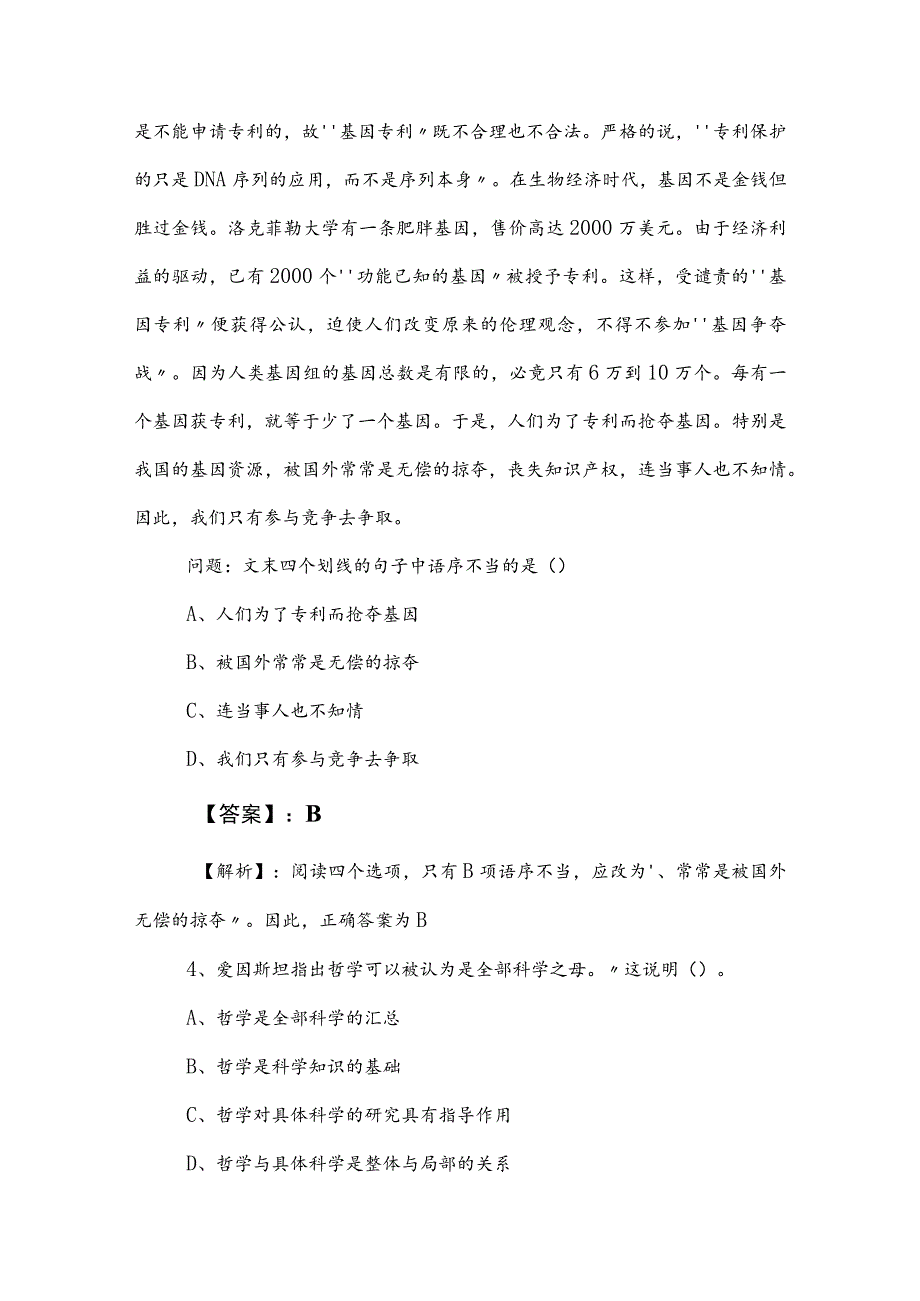 是不能申请专利的，故''基因专利〃既不合理也不合法。严格的说，''专利保护的只是DNA序列的应用，而不是序列本身〃。在生物经济时代，基因不是金钱但胜过金钱。洛克菲勒大学有一条肥胖基因，售价高达2000万美元。由于经济利益的驱动，已有2000个''功能已知的基因〃被授予专利。这样，受谴责的''基因专利〃便获得公认，迫使人们改变原来的伦理观念，不得不参加''基因争夺战〃。因为人类基因组的基因总数是有限的，必竟只有6万到10万个。每有一个基因获专利，就等于少了一个基因。于是，人们为了专利而抢夺基因。特别是我国的基因资源，被国外常常是无偿的掠夺，丧失知识产权，连当事人也不知情。因此，我们只有参与竞争去争取。

问题：文末四个划线的句子中语序不当的是（）

A、人们为了专利而抢夺基因

B、被国外常常是无偿的掠夺

C、连当事人也不知情

D、我们只有参与竞争去争取

【答案】：B

【解析】：阅读四个选项，只有B项语序不当，应改为'、常常是被国外无偿的掠夺〃。因此，正确答案为B

4、爱因斯坦指出哲学可以被认为是全部科学之母。〃这说明（）。

A、哲学是全部科学的汇总

B、哲学是科学知识的基础

C、哲学对具体科学的研究具有指导作用

D、哲学与具体科学是整体与局部的关系